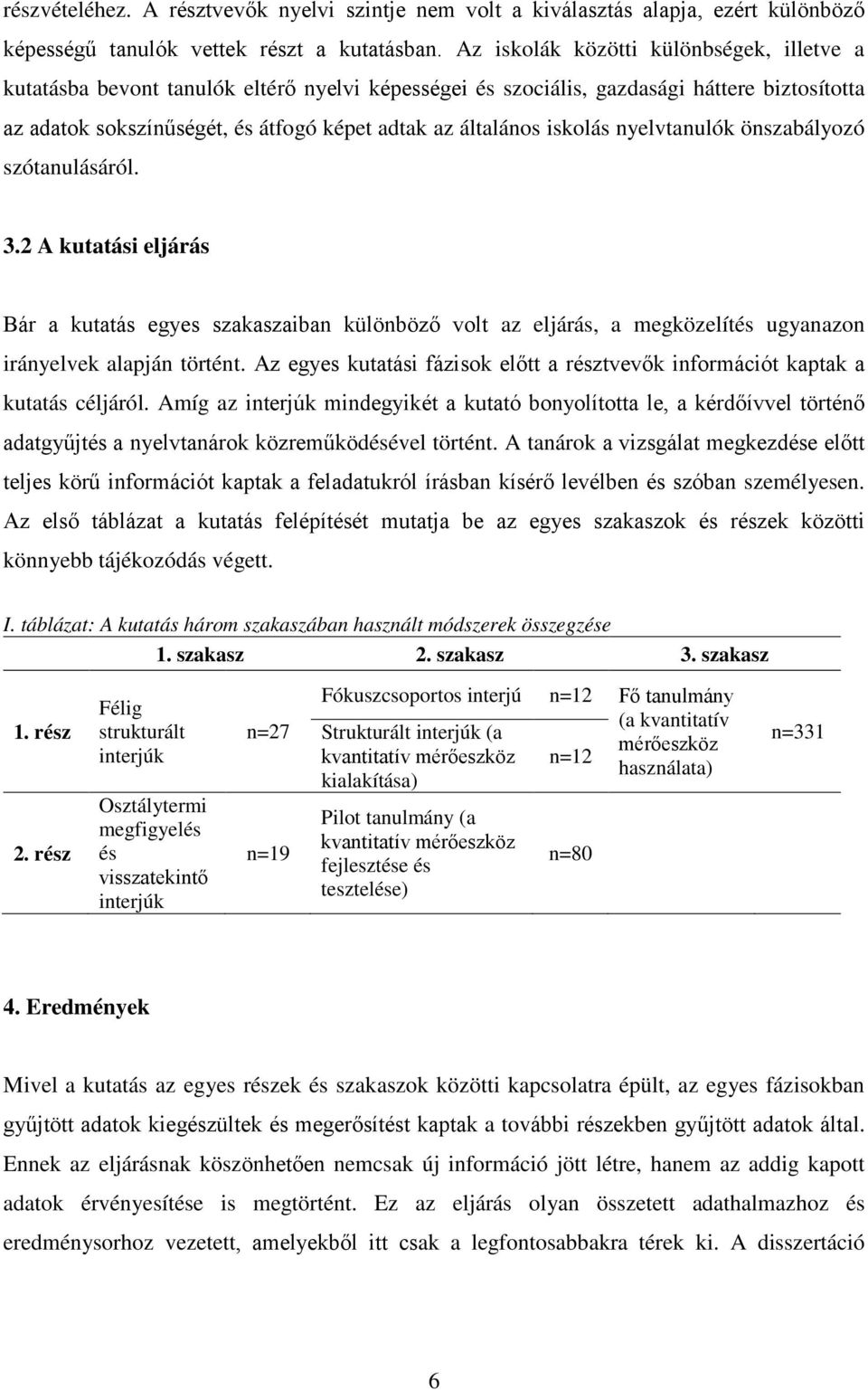 részvételéhez. A résztvevők nyelvi szintje nem volt a kiválasztás alapja, ezért különböző képességű tanulók vettek részt a kutatásban. Az iskolák közötti különbségek, illetve a kutatásba bevont tanulók eltérő nyelvi képességei és szociális, gazdasági háttere biztosította az adatok sokszínűségét, és átfogó képet adtak az általános iskolás nyelvtanulók önszabályozó szótanulásáról.

3.2 A kutatási eljárás

Bár a kutatás egyes szakaszaiban különböző volt az eljárás, a megközelítés ugyanazon irányelvek alapján történt. Az egyes kutatási fázisok előtt a résztvevők információt kaptak a kutatás céljáról. Amíg az interjúk mindegyikét a kutató bonyolította le, a kérdőívvel történő adatgyűjtés a nyelvtanárok közreműködésével történt. A tanárok a vizsgálat megkezdése előtt teljes körű információt kaptak a feladatukról írásban kísérő levélben és szóban személyesen. Az első táblázat a kutatás felépítését mutatja be az egyes szakaszok és részek közötti könnyebb tájékozódás végett.

I. táblázat: A kutatás három szakaszában használt módszerek összegzése

| | 1. szakasz | | 2. szakasz | | 3. szakasz | |
|---|---|---|---|---|---|---|
| 1. rész | Félig strukturált interjúk | n=27 | Fókuszcsoportos interjú | n=12 | Fő tanulmány (a kvantitatív mérőeszköz használata) | n=331 |
| | | | Strukturált interjúk (a kvantitatív mérőeszköz kialakítása) | n=12 | | |
| 2. rész | Osztálytermi megfigyelés és visszatekintő interjúk | n=19 | Pilot tanulmány (a kvantitatív mérőeszköz fejlesztése és tesztelése) | n=80 | | |

4. Eredmények

Mivel a kutatás az egyes részek és szakaszok közötti kapcsolatra épült, az egyes fázisokban gyűjtött adatok kiegészültek és megerősítést kaptak a további részekben gyűjtött adatok által. Ennek az eljárásnak köszönhetően nemcsak új információ jött létre, hanem az addig kapott adatok érvényesítése is megtörtént. Ez az eljárás olyan összetett adathalmazhoz és eredménysorhoz vezetett, amelyekből itt csak a legfontosabbakra térek ki. A disszertáció

6